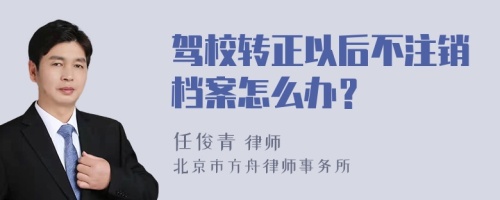 驾校转正以后不注销档案怎么办？

任俊青 律师
北京市方舟律师事务所